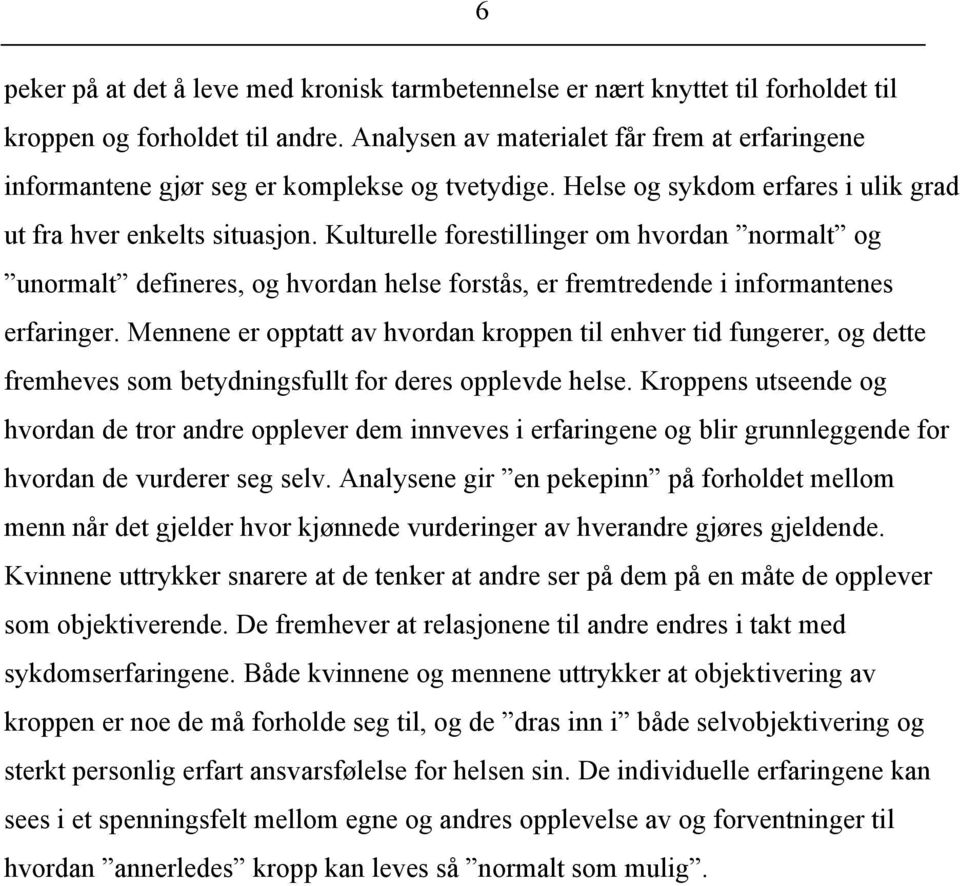 6

peker på at det å leve med kronisk tarmbetennelse er nært knyttet til forholdet til kroppen og forholdet til andre. Analysen av materialet får frem at erfaringene informantene gjør seg er komplekse og tvetydige. Helse og sykdom erfares i ulik grad ut fra hver enkelts situasjon. Kulturelle forestillinger om hvordan ”normalt” og ”unormalt” defineres, og hvordan helse forstås, er fremtredende i informantenes erfaringer. Mennene er opptatt av hvordan kroppen til enhver tid fungerer, og dette fremheves som betydningsfullt for deres opplevde helse. Kroppens utseende og hvordan de tror andre opplever dem innveves i erfaringene og blir grunnleggende for hvordan de vurderer seg selv. Analysene gir ”en pekepinn” på forholdet mellom menn når det gjelder hvor kjønnede vurderinger av hverandre gjøres gjeldende. Kvinnene uttrykker snarere at de tenker at andre ser på dem på en måte de opplever som objektiverende. De fremhever at relasjonene til andre endres i takt med sykdomserfaringene. Både kvinnene og mennene uttrykker at objektivering av kroppen er noe de må forholde seg til, og de ”dras inn i” både selvobjektivering og sterkt personlig erfart ansvarsfølelse for helsen sin. De individuelle erfaringene kan sees i et spenningsfelt mellom egne og andres opplevelse av og forventninger til hvordan ”annerledes” kropp kan leves så ”normalt som mulig”.